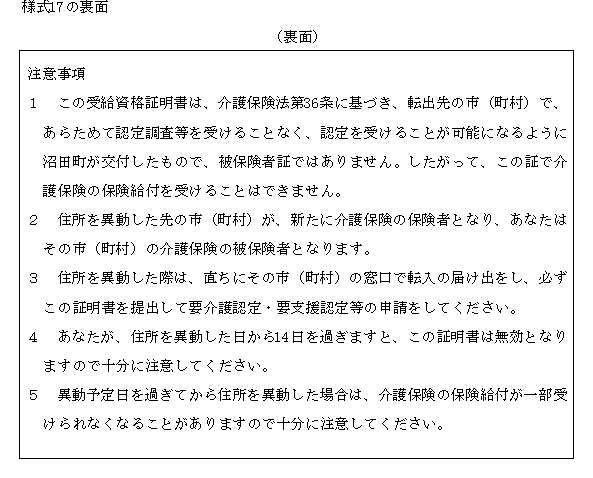 様式17の裏面

（裏面）

注意事項

1　この受給資格証明書は、介護保険法第36条に基づき、転出先の市（町村）で、あらためて認定調査等を受けることなく、認定を受けることが可能になるように沼田町が交付したもので、被保険者証ではありません。したがって、この証で介護保険の保険給付を受けることはできません。

2　住所を異動した先の市（町村）が、新たに介護保険の保険者となり、あなたはその市（町村）の介護保険の被保険者となります。

3　住所を異動した際は、直ちにその市（町村）の窓口で転入の届け出をし、必ずこの証明書を提出して要介護認定・要支援認定等の申請をしてください。

4　あなたが、住所を異動した日から14日を過ぎますと、この証明書は無効となりますので十分に注意してください。

5　異動予定日を過ぎてから住所を異動した場合は、介護保険の保険給付が一部受けられなくなることがありますので十分に注意してください。